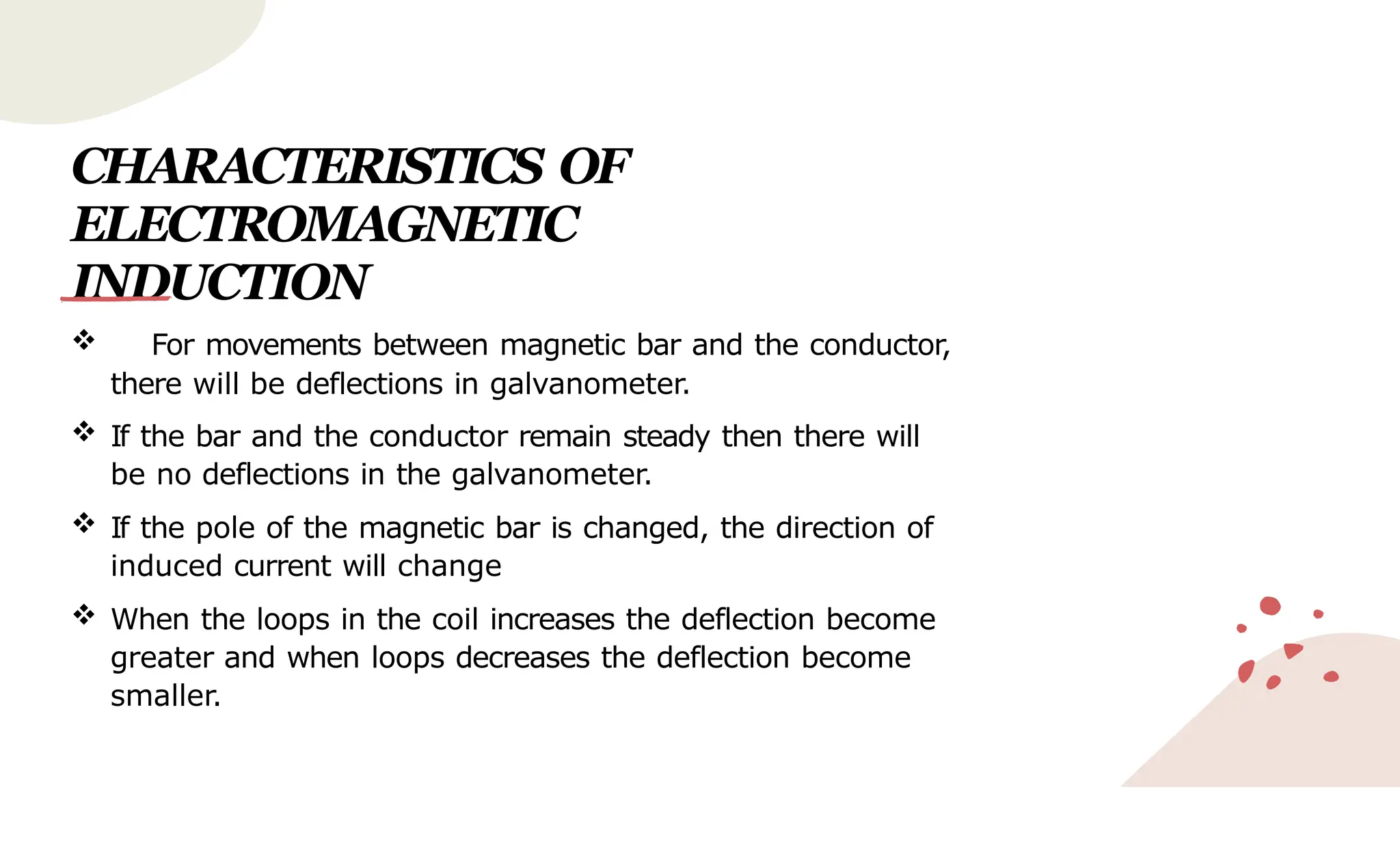 CHARACTERISTICS OF ELECTROMAGNETIC INDUCTION

❖ For movements between magnetic bar and the conductor, there will be deflections in galvanometer.

❖ If the bar and the conductor remain steady then there will be no deflections in the galvanometer.

❖ If the pole of the magnetic bar is changed, the direction of induced current will change

❖ When the loops in the coil increases the deflection become greater and when loops decreases the deflection become smaller.